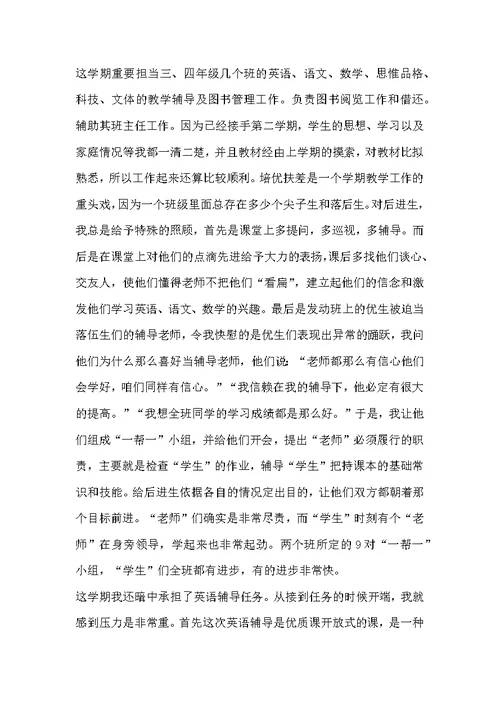 这学期重要担当三、四年级几个班的英语、语文、数学、思惟品格、科技、文体的教学辅导及图书管理工作。负责图书阅览工作和借还。辅助其班主任工作。因为已经接手第二学期，学生的思想、学习以及家庭情况等我都一清二楚，并且教材经由上学期的摸索，对教材比拟熟悉，所以工作起来还算比较顺利。培优扶差是一个学期教学工作的重头戏，因为一个班级里面总存在多少个尖子生和落后生。对后进生，我总是给予特殊的照顾，首先是课堂上多提问，多巡视，多辅导。而后是在课堂上对他们的点滴先进给予大力的表扬，课后多找他们谈心、交友人，使他们懂得老师不把他们“看扁”，建立起他们的信念和激发他们学习英语、语文、数学的兴趣。最后是发动班上的优生被迫当落伍生们的辅导老师，令我快慰的是优生们表现出异常的踊跃，我问他们为什么那么喜好当辅导老师，他们说：“老师都那么有信心他们会学好，咱们同样有信心。”“我信赖在我的辅导下，他必定有很大的提高。”“我想全班同学的学习成绩都是那么好。”于是，我让他们组成“一帮一”小组，并给他们开会，提出“老师”必须履行的职责，主要就是检查“学生”的作业，辅导“学生”把持课本的基础常识和技能。给后进生依据各自的情况定出目的，让他们双方都朝着那个目标前进。“老师”们确实是非常尽责，而“学生”时刻有个“老师”在身旁领导，学起来也非常起劲。两个班所定的9对“一帮一”小组，“学生”们全班都有进步，有的进步非常快。

这学期我还暗中承担了英语辅导任务。从接到任务的时候开端，我就感到压力是非常重。首先这次英语辅导是优质课开放式的课，是一种